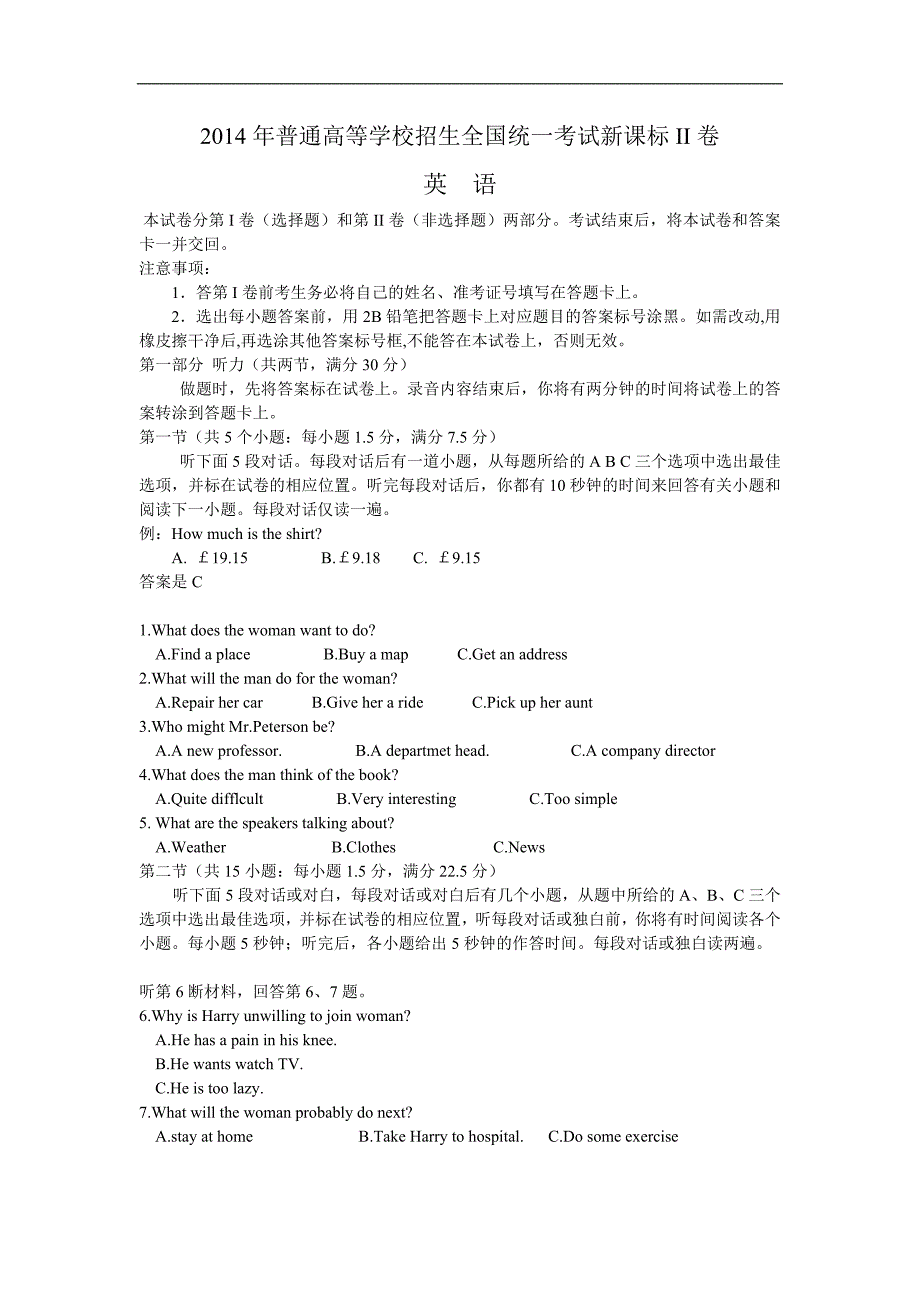 2014 年普通高等学校招生全国统一考试新课标 II 卷

英　语

本试卷分第 I 卷（选择题）和第 II 卷（非选择题）两部分。考试结束后，将本试卷和答案卡一并交回。
注意事项：
1．答第 I 卷前考生务必将自己的姓名、准考证号填写在答题卡上。
2．选出每小题答案前，用 2B 铅笔把答题卡上对应题目的答案标号涂黑。如需改动,用橡皮擦干净后,再选涂其他答案标号框,不能答在本试卷上，否则无效。
第一部分 听力（共两节，满分 30 分）
做题时，先将答案标在试卷上。录音内容结束后，你将有两分钟的时间将试卷上的答案转涂到答题卡上。
第一节（共 5 个小题：每小题 1.5 分，满分 7.5 分）
听下面 5 段对话。每段对话后有一道小题，从每题所给的 A B C 三个选项中选出最佳选项，并标在试卷的相应位置。听完每段对话后，你都有 10 秒钟的时间来回答有关小题和阅读下一小题。每段对话仅读一遍。
例：How much is the shirt?
A. ￡19.15　　B.￡9.18　　C. ￡9.15
答案是 C

1.What does the woman want to do?
A.Find a place　　B.Buy a map　　C.Get an address
2.What will the man do for the woman?
A.Repair her car　　B.Give her a ride　　C.Pick up her aunt
3.Who might Mr.Peterson be?
A.A new professor.　　B.A departmet head.　　C.A company director
4.What does the man think of the book?
A.Quite difflcult　　B.Very interesting　　C.Too simple
5. What are the speakers talking about?
A.Weather　　B.Clothes　　C.News
第二节（共 15 小题：每小题 1.5 分，满分 22.5 分）
听下面 5 段对话或对白，每段对话或对白后有几个小题，从题中所给的 A、B、C 三个选项中选出最佳选项，并标在试卷的相应位置，听每段对话或独白前，你将有时间阅读各个小题。每小题 5 秒钟；听完后，各小题给出 5 秒钟的作答时间。每段对话或独白读两遍。

听第 6 断材料，回答第 6、7 题。
6.Why is Harry unwilling to join woman?
A.He has a pain in his knee.
B.He wants watch TV.
C.He is too lazy.
7.What will the woman probably do next?
A.stay at home　　B.Take Harry to hospital.　　C.Do some exercise